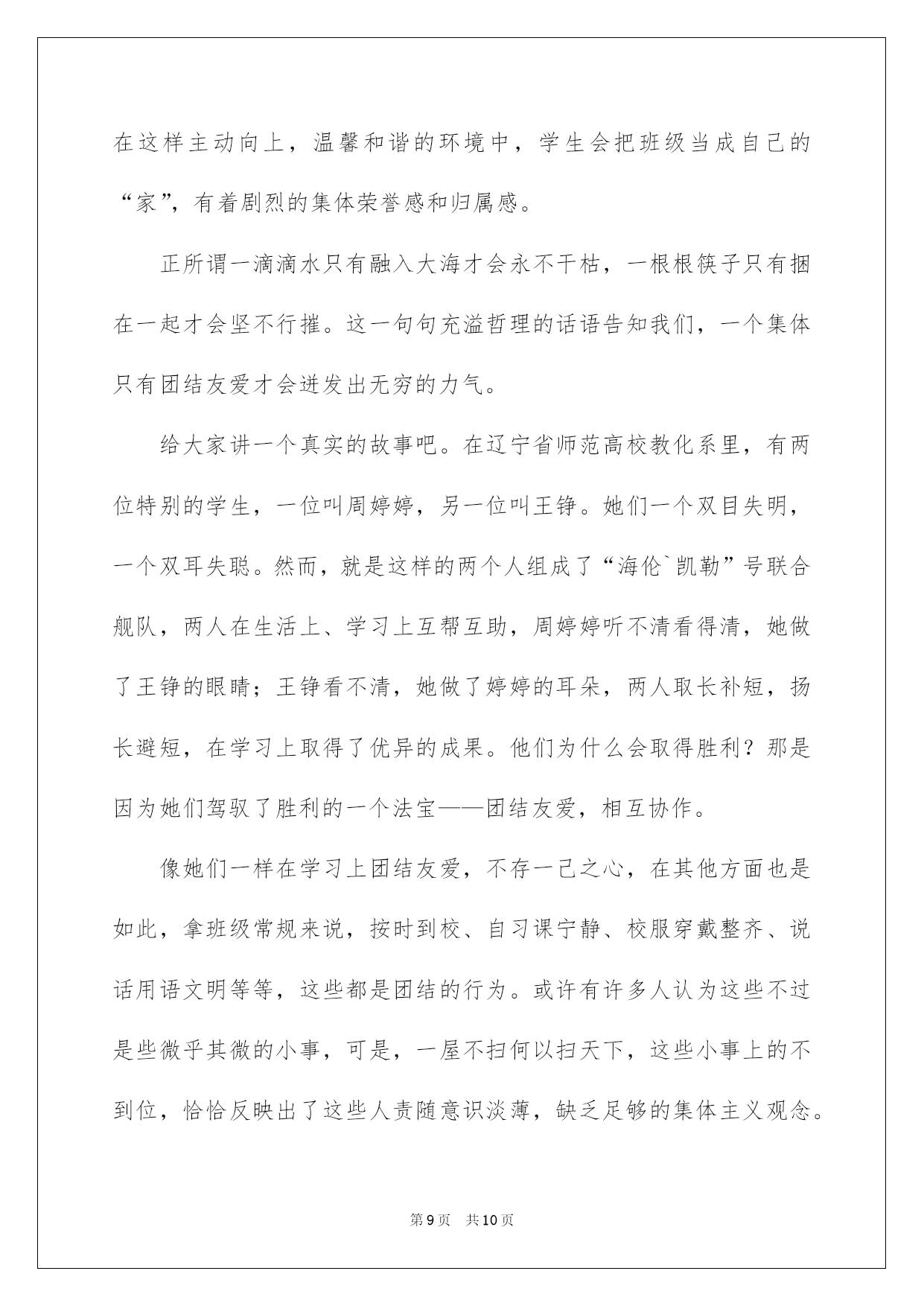 在这样主动向上，温馨和谐的环境中，学生会把班级当成自己的“家”，有着剧烈的集体荣誉感和归属感。

正所谓一滴滴水只有融入大海才会永不干枯，一根根筷子只有捆在一起才会坚不行摧。这一句句充溢哲理的话语告知我们，一个集体只有团结友爱才会迸发出无穷的力气。

给大家讲一个真实的故事吧。在辽宁省师范高校教化系里，有两位特别的学生，一位叫周婷婷，另一位叫王铮。她们一个双目失明，一个双耳失聪。然而，就是这样的两个人组成了“海伦`凯勒”号联合舰队，两人在生活上、学习上互帮互助，周婷婷听不清看得清，她做了王铮的眼睛；王铮看不清，她做了婷婷的耳朵，两人取长补短，扬长避短，在学习上取得了优异的成果。他们为什么会取得胜利？那是因为她们驾驭了胜利的一个法宝——团结友爱，相互协作。

像她们一样在学习上团结友爱，不存一己之心，在其他方面也是如此，拿班级常规来说，按时到校、自习课宁静、校服穿戴整齐、说话用语文明等等，这些都是团结的行为。或许有许多人认为这些不过是些微乎其微的小事，可是，一屋不扫何以扫天下，这些小事上的不到位，恰恰反映出了这些人责随意识淡薄，缺乏足够的集体主义观念。

第9页 共10页